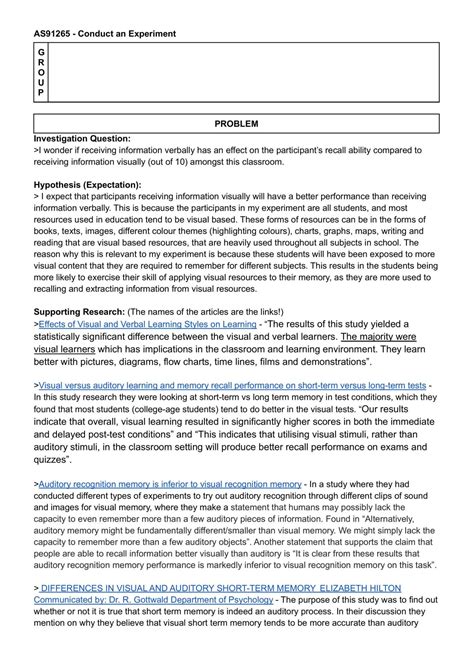 AS91265 - Conduct an Experiment

G
R
O
U
P

PROBLEM

Investigation Question:
>I wonder if receiving information verbally has an effect on the participant's recall ability compared to receiving information visually (out of 10) amongst this classroom.

Hypothesis (Expectation):
> I expect that participants receiving information visually will have a better performance than receiving information verbally. This is because the participants in my experiment are all students, and most resources used in education tend to be visual based. These forms of resources can be in the forms of books, texts, images, different colour themes (highlighting colours), charts, graphs, maps, writing and reading that are visual based resources, that are heavily used throughout all subjects in school. The reason why this is relevant to my experiment is because these students will have been exposed to more visual content that they are required to remember for different subjects. This results in the students being more likely to exercise their skill of applying visual resources to their memory, as they are more used to recalling and extracting information from visual resources.

Supporting Research: (The names of the articles are the links!)
>Effects of Visual and Verbal Learning Styles on Learning - "The results of this study yielded a statistically significant difference between the visual and verbal learners. The majority were visual learners which has implications in the classroom and learning environment. They learn better with pictures, diagrams, flow charts, time lines, films and demonstrations".

>Visual versus auditory learning and memory recall performance on short-term versus long-term tests - In this study research they were looking at short-term vs long term memory in test conditions, which they found that most students (college-age students) tend to do better in the visual tests. "Our results indicate that overall, visual learning resulted in significantly higher scores in both the immediate and delayed post-test conditions" and "This indicates that utilising visual stimuli, rather than auditory stimuli, in the classroom setting will produce better recall performance on exams and quizzes".

>Auditory recognition memory is inferior to visual recognition memory - In a study where they had conducted different types of experiments to try out auditory recognition through different clips of sound and images for visual memory, where they make a statement that humans may possibly lack the capacity to even remember more than a few auditory pieces of information. Found in "Alternatively, auditory memory might be fundamentally different/smaller than visual memory. We might simply lack the capacity to remember more than a few auditory objects". Another statement that supports the claim that people are able to recall information better visually than auditory is "It is clear from these results that auditory recognition memory performance is markedly inferior to visual recognition memory on this task".

> DIFFERENCES IN VISUAL AND AUDITORY SHORT-TERM MEMORY ELIZABETH HILTON Communicated by: Dr. R. Gottwald Department of Psychology - The purpose of this study was to find out whether or not it is true that short term memory is indeed an auditory process. In their discussion they mention on why they believe that visual short term memory tends to be more accurate than auditory